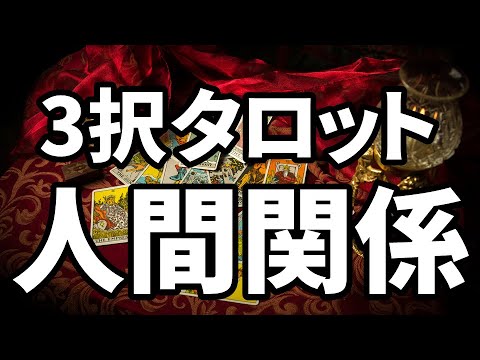 3択タロット
人間関係